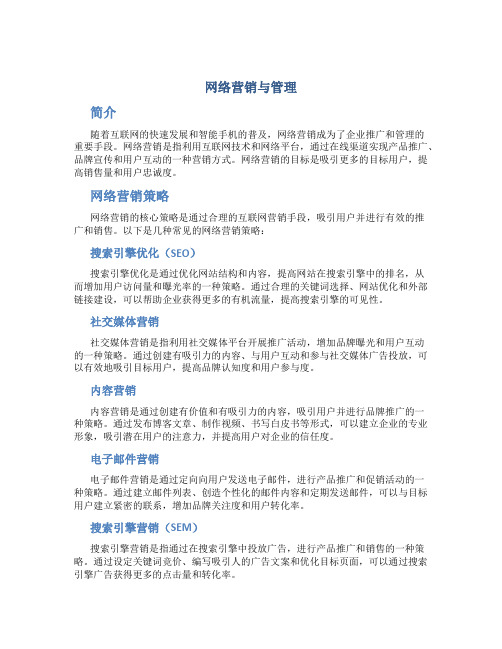 网络营销与管理

简介

随着互联网的快速发展和智能手机的普及，网络营销成为了企业推广和管理的重要手段。网络营销是指利用互联网技术和网络平台，通过在线渠道实现产品推广、品牌宣传和用户互动的一种营销方式。网络营销的目标是吸引更多的目标用户，提高销售量和用户忠诚度。

网络营销策略

网络营销的核心策略是通过合理的互联网营销手段，吸引用户并进行有效的推广和销售。以下是几种常见的网络营销策略：

搜索引擎优化（SEO）

搜索引擎优化是通过优化网站结构和内容，提高网站在搜索引擎中的排名，从而增加用户访问量和曝光率的一种策略。通过合理的关键词选择、网站优化和外部链接建设，可以帮助企业获得更多的有机流量，提高搜索引擎的可见性。

社交媒体营销

社交媒体营销是指利用社交媒体平台开展推广活动，增加品牌曝光和用户互动的一种策略。通过创建有吸引力的内容、与用户互动和参与社交媒体广告投放，可以有效地吸引目标用户，提高品牌认知度和用户参与度。

内容营销

内容营销是通过创建有价值和有吸引力的内容，吸引用户并进行品牌推广的一种策略。通过发布博客文章、制作视频、书写白皮书等形式，可以建立企业的专业形象，吸引潜在用户的注意力，并提高用户对企业的信任度。

电子邮件营销

电子邮件营销是通过定向向用户发送电子邮件，进行产品推广和促销活动的一种策略。通过建立邮件列表、创造个性化的邮件内容和定期发送邮件，可以与目标用户建立紧密的联系，增加品牌关注度和用户转化率。

搜索引擎营销（SEM）

搜索引擎营销是指通过在搜索引擎中投放广告，进行产品推广和销售的一种策略。通过设定关键词竞价、编写吸引人的广告文案和优化目标页面，可以通过搜索引擎广告获得更多的点击量和转化率。